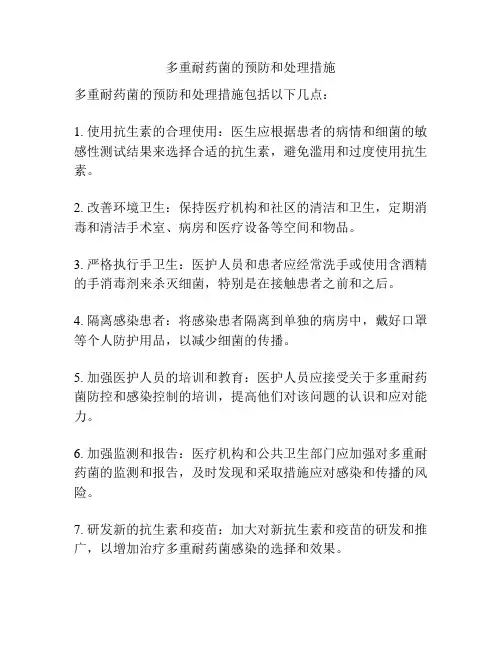 多重耐药菌的预防和处理措施

多重耐药菌的预防和处理措施包括以下几点：

1. 使用抗生素的合理使用：医生应根据患者的病情和细菌的敏感性测试结果来选择合适的抗生素，避免滥用和过度使用抗生素。

2. 改善环境卫生：保持医疗机构和社区的清洁和卫生，定期消毒和清洁手术室、病房和医疗设备等空间和物品。

3. 严格执行手卫生：医护人员和患者应经常洗手或使用含酒精的手消毒剂来杀灭细菌，特别是在接触患者之前和之后。

4. 隔离感染患者：将感染患者隔离到单独的病房中，戴好口罩等个人防护用品，以减少细菌的传播。

5. 加强医护人员的培训和教育：医护人员应接受关于多重耐药菌防控和感染控制的培训，提高他们对该问题的认识和应对能力。

6. 加强监测和报告：医疗机构和公共卫生部门应加强对多重耐药菌的监测和报告，及时发现和采取措施应对感染和传播的风险。

7. 研发新的抗生素和疫苗：加大对新抗生素和疫苗的研发和推广，以增加治疗多重耐药菌感染的选择和效果。